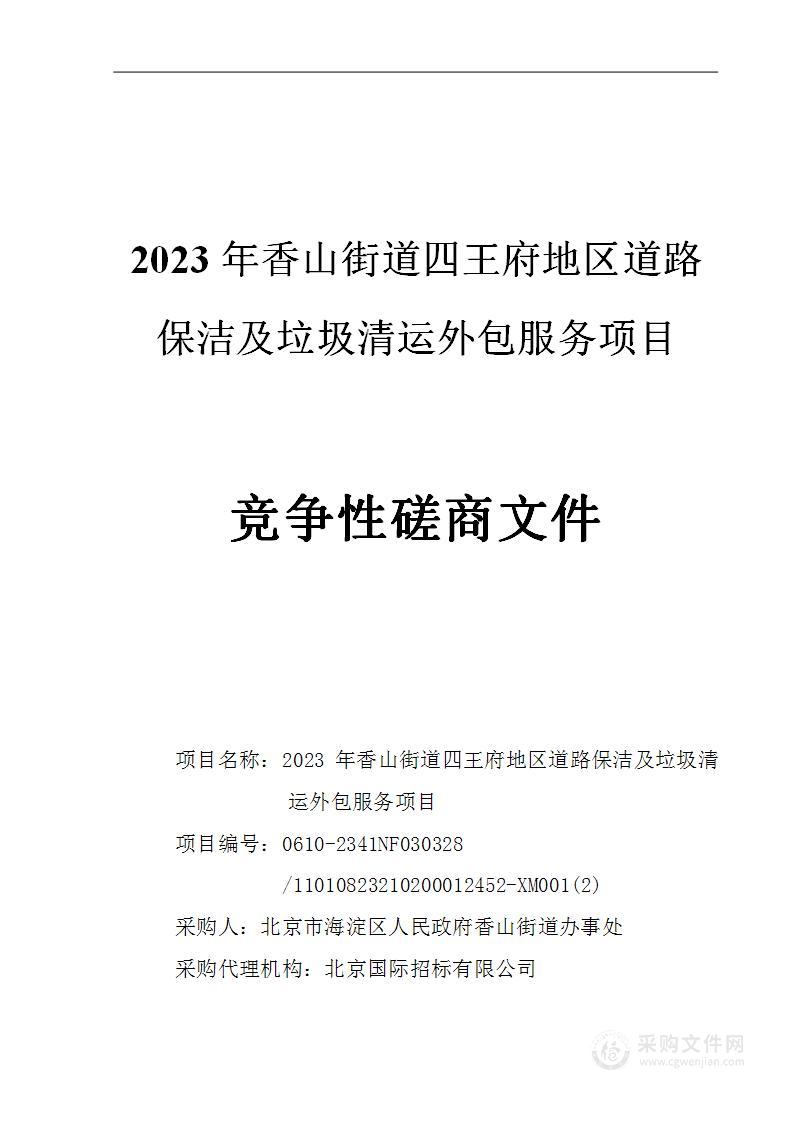 2023 年香山街道四王府地区道路保洁及垃圾清运外包服务项目

竞争性磋商文件

项目名称：2023 年香山街道四王府地区道路保洁及垃圾清运外包服务项目

项目编号：0610-2341NF030328 /11010823210200012452-XM001(2)

采购人：北京市海淀区人民政府香山街道办事处

采购代理机构：北京国际招标有限公司

采购文件网
www.cgwenjian.com